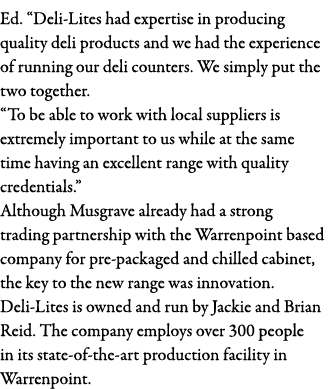 Ed. “Deli-Lites had expertise in producing quality deli products and we had the experience of running our deli counters. We simply put the two together.

“To be able to work with local suppliers is extremely important to us while at the same time having an excellent range with quality credentials.”

Although Musgrave already had a strong trading partnership with the Warrenpoint based company for pre-packaged and chilled cabinet, the key to the new range was innovation.

Deli-Lites is owned and run by Jackie and Brian Reid. The company employs over 300 people in its state-of-the-art production facility in Warrenpoint.